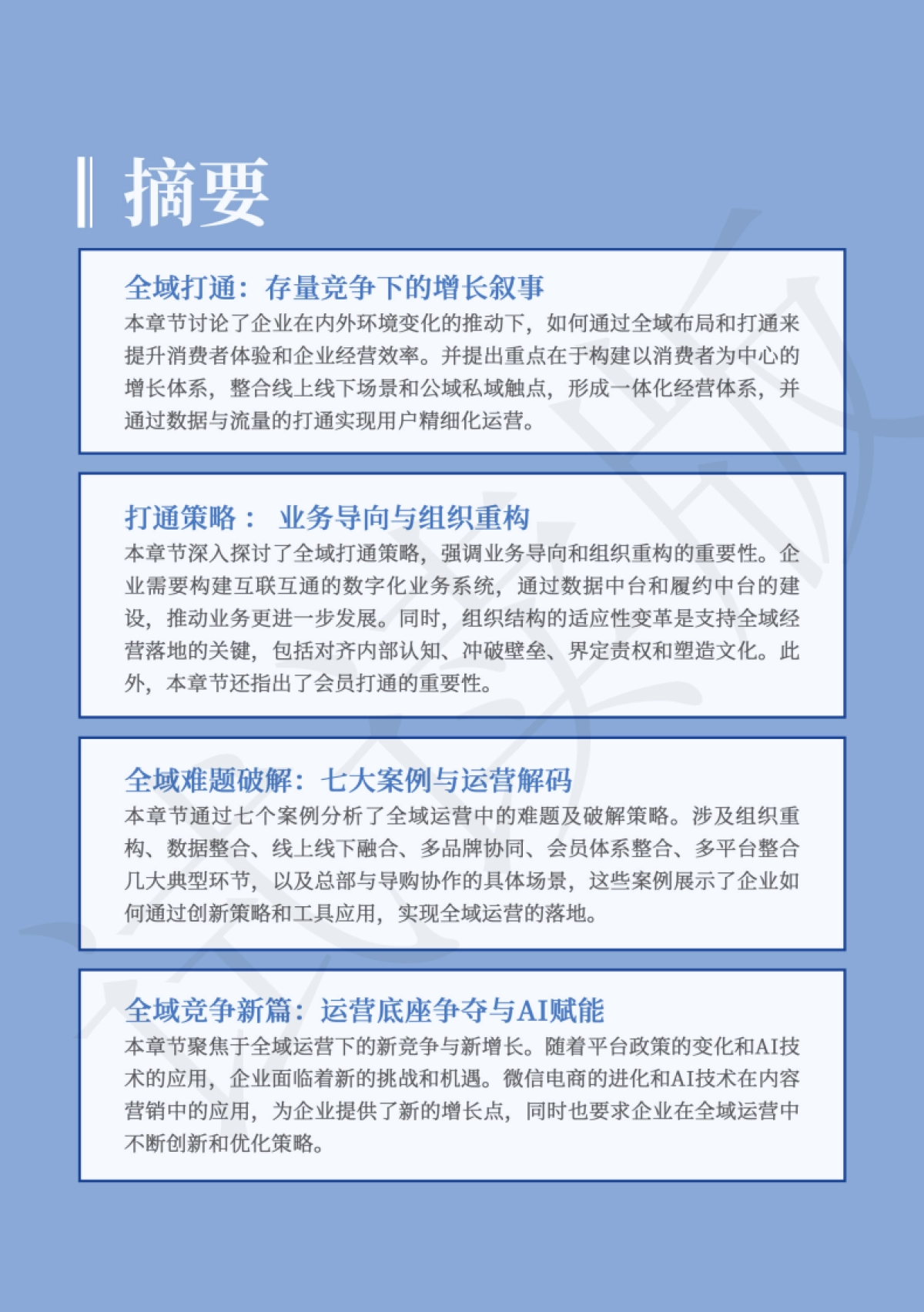 摘要

全域打通：存量竞争下的增长叙事

本章节讨论了企业在内外环境变化的推动下，如何通过全域布局和打通来提升消费者体验和企业经营效率。并提出重点在于构建以消费者为中心的增长体系，整合线上线下场景和公域私域触点，形成一体化经营体系，并通过数据与流量的打通实现用户精细化运营。

打通策略： 业务导向与组织重构

本章节深入探讨了全域打通策略，强调业务导向和组织重构的重要性。企业需要构建互联互通的数字化业务系统，通过数据中台和履约中台的建设，推动业务更进一步发展。同时，组织结构的适应性变革是支持全域经营落地的关键，包括对齐内部认知、冲破壁垒、界定责权和塑造文化。此外，本章节还指出了会员打通的重要性。

全域难题破解：七大案例与运营解码

本章节通过七个案例分析了全域运营中的难题及破解策略。涉及组织重构、数据整合、线上线下融合、多品牌协同、会员体系整合、多平台整合几大典型环节，以及总部与导购协作的具体场景，这些案例展示了企业如何通过创新策略和工具应用，实现全域运营的落地。

全域竞争新篇：运营底座争夺与AI赋能

本章节聚焦于全域运营下的新竞争与新增长。随着平台政策的变化和AI技术的应用，企业面临着新的挑战和机遇。微信电商的进化和AI技术在内容营销中的应用，为企业提供了新的增长点，同时也要求企业在全域运营中不断创新和优化策略。